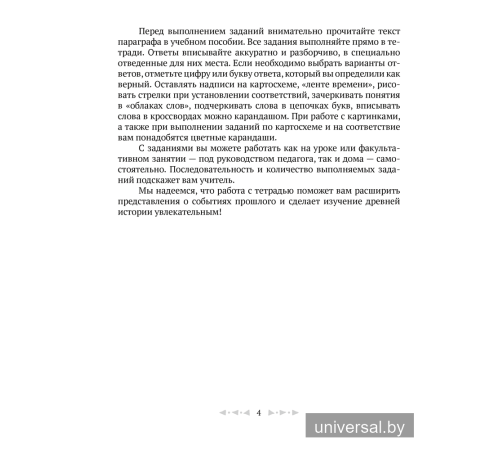 Перед выполнением заданий внимательно прочитайте текст параграфа в учебном пособии. Все задания выполняйте прямо в тетради. Ответы вписывайте аккуратно и разборчиво, в специально отведенные для них места. Если необходимо выбрать варианты ответов, отметьте цифру или букву ответа, который вы определили как верный. Оставлять надписи на картосхеме, «ленте времени», рисовать стрелки при установлении соответствий, зачеркивать понятия в «облаках слов», подчеркивать слова в цепочках букв, вписывать слова в кроссвордах можно карандашом. При работе с картинками, а также при выполнении заданий по картосхеме и на соответствие вам понадобятся цветные карандаши.

С заданиями вы можете работать как на уроке или факультативном занятии — под руководством педагога, так и дома — самостоятельно. Последовательность и количество выполняемых заданий подскажет вам учитель.

Мы надеемся, что работа с тетрадью поможет вам расширить представления о событиях прошлого и сделает изучение древней истории увлекательным!

4

universal.by